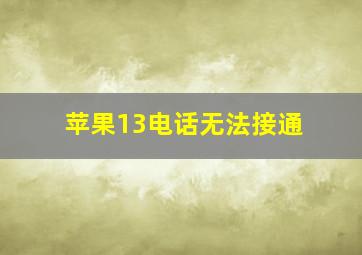 苹果13电话无法接通